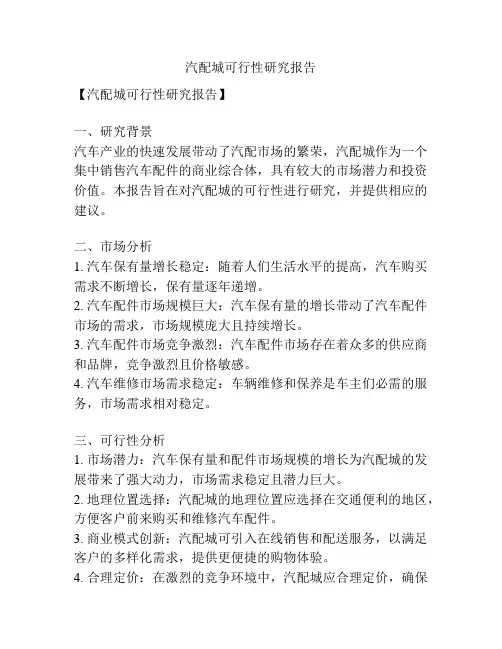 汽配城可行性研究报告

【汽配城可行性研究报告】

一、研究背景
汽车产业的快速发展带动了汽配市场的繁荣，汽配城作为一个集中销售汽车配件的商业综合体，具有较大的市场潜力和投资价值。本报告旨在对汽配城的可行性进行研究，并提供相应的建议。

二、市场分析
1. 汽车保有量增长稳定：随着人们生活水平的提高，汽车购买需求不断增长，保有量逐年递增。
2. 汽车配件市场规模巨大：汽车保有量的增长带动了汽车配件市场的需求，市场规模庞大且持续增长。
3. 汽车配件市场竞争激烈：汽车配件市场存在着众多的供应商和品牌，竞争激烈且价格敏感。
4. 汽车维修市场需求稳定：车辆维修和保养是车主们必需的服务，市场需求相对稳定。

三、可行性分析
1. 市场潜力：汽车保有量和配件市场规模的增长为汽配城的发展带来了强大动力，市场需求稳定且潜力巨大。
2. 地理位置选择：汽配城的地理位置应选择在交通便利的地区，方便客户前来购买和维修汽车配件。
3. 商业模式创新：汽配城可引入在线销售和配送服务，以满足客户的多样化需求，提供更便捷的购物体验。
4. 合理定价：在激烈的竞争环境中，汽配城应合理定价，确保